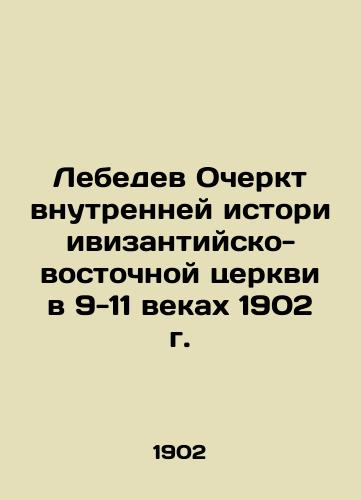 Лебедев Очеркт внутренней истори ивизантийско-восточной церкви в 9-11 веках 1902 г.

1902